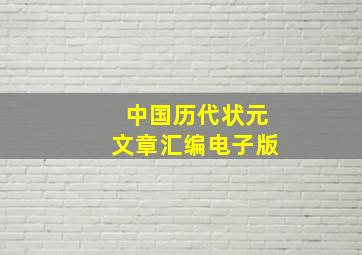 中国历代状元
文章汇编电子版